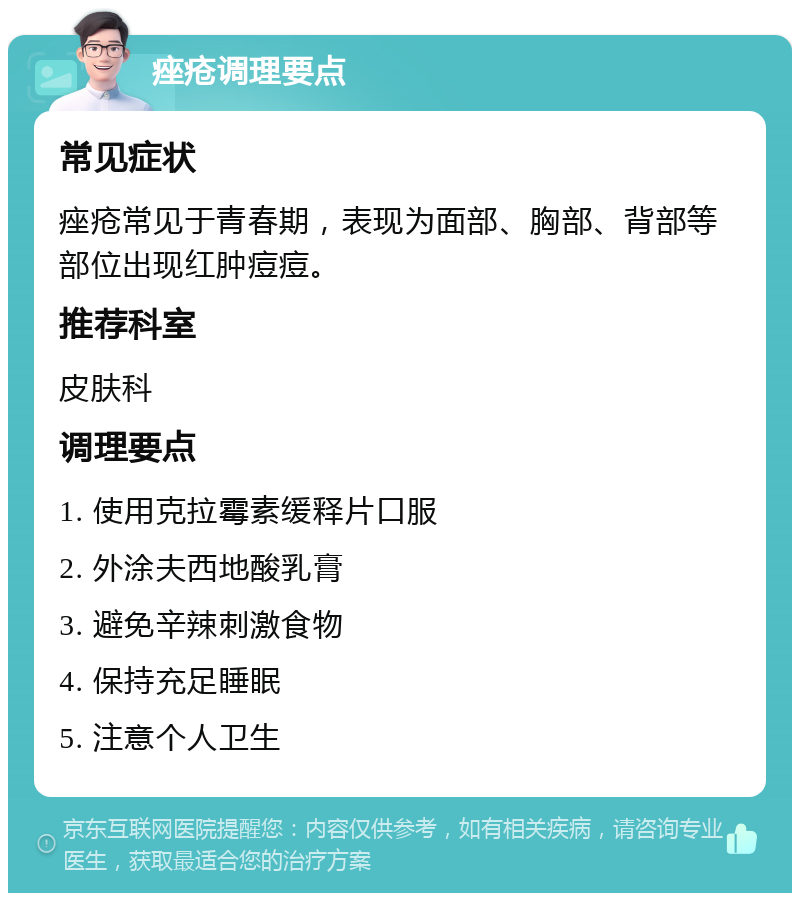 痤疮调理要点

常见症状

痤疮常见于青春期，表现为面部、胸部、背部等部位出现红肿痘痘。

推荐科室

皮肤科

调理要点

1. 使用克拉霉素缓释片口服

2. 外涂夫西地酸乳膏

3. 避免辛辣刺激食物

4. 保持充足睡眠

5. 注意个人卫生

京东互联网医院提醒您：内容仅供参考，如有相关疾病，请咨询专业医生，获取最适合您的治疗方案